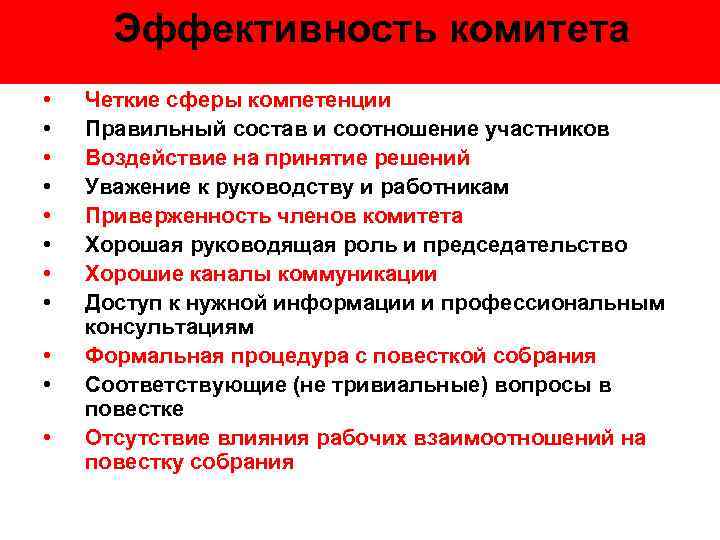 Эффективность комитета

• Четкие сферы компетенции
• Правильный состав и соотношение участников
• Воздействие на принятие решений
• Уважение к руководству и работникам
• Приверженность членов комитета
• Хорошая руководящая роль и председательство
• Хорошие каналы коммуникации
• Доступ к нужной информации и профессиональным консультациям
• Формальная процедура с повесткой собрания
• Соответствующие (не тривиальные) вопросы в повестке
• Отсутствие влияния рабочих взаимоотношений на повестку собрания